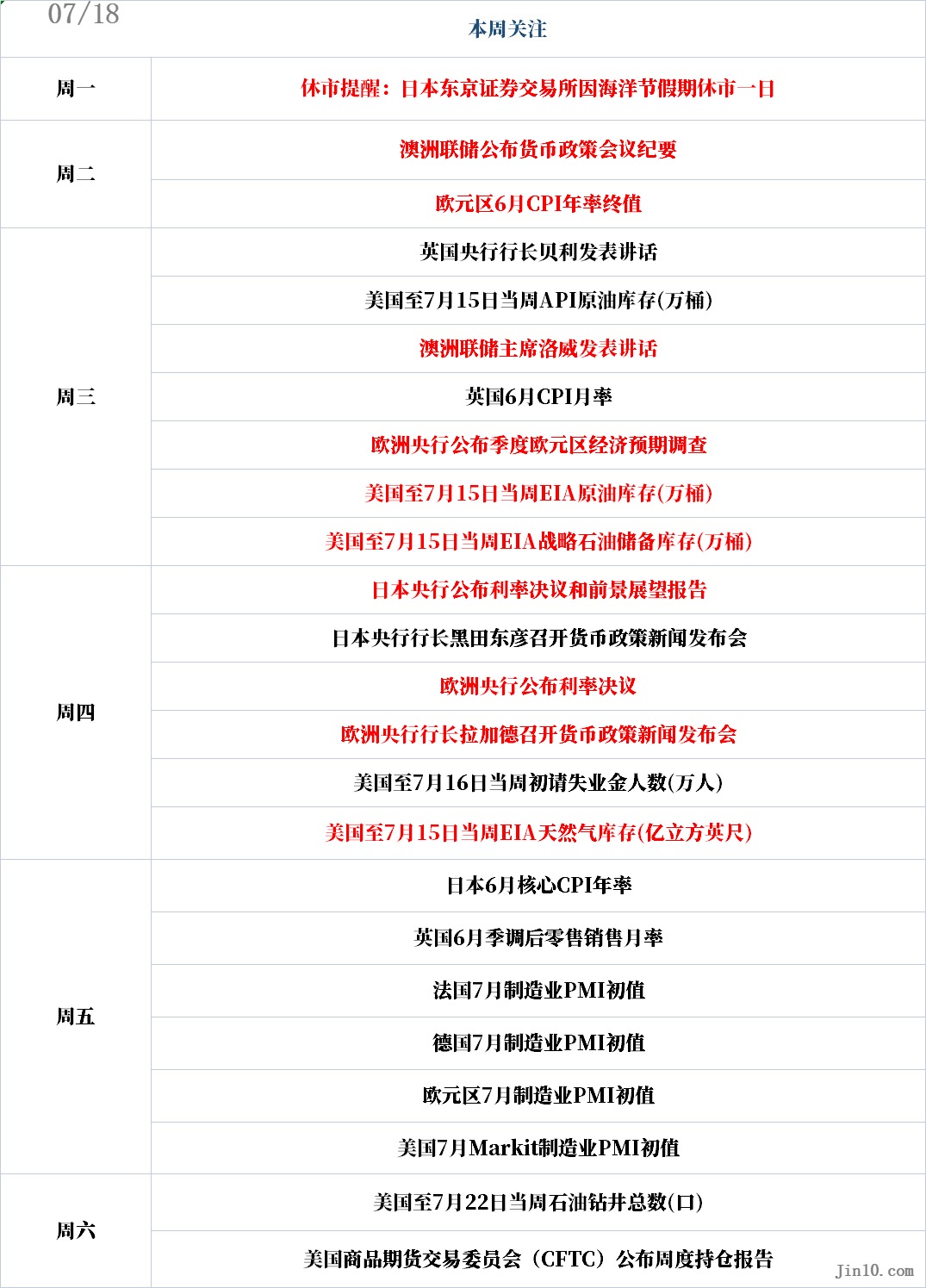 07/18

本周关注

| | |
|---|---|
| 周一 | 休市提醒：日本东京证券交易所因海洋节假期休市一日 |
| 周二 | 澳洲联储公布货币政策会议纪要 |
| | 欧元区6月CPI年率终值 |
| 周三 | 英国央行行长贝利发表讲话 |
| | 美国至7月15日当周API原油库存(万桶) |
| | 澳洲联储主席洛威发表讲话 |
| | 英国6月CPI月率 |
| | 欧洲央行公布季度欧元区经济预期调查 |
| | 美国至7月15日当周EIA原油库存(万桶) |
| | 美国至7月15日当周EIA战略石油储备库存(万桶) |
| 周四 | 日本央行公布利率决议和前景展望报告 |
| | 日本央行行长黑田东彦召开货币政策新闻发布会 |
| | 欧洲央行公布利率决议 |
| | 欧洲央行行长拉加德召开货币政策新闻发布会 |
| | 美国至7月16日当周初请失业金人数(万人) |
| | 美国至7月15日当周EIA天然气库存(亿立方英尺) |
| 周五 | 日本6月核心CPI年率 |
| | 英国6月季调后零售销售月率 |
| | 法国7月制造业PMI初值 |
| | 德国7月制造业PMI初值 |
| | 欧元区7月制造业PMI初值 |
| | 美国7月Markit制造业PMI初值 |
| 周六 | 美国至7月22日当周石油钻井总数(口) |
| | 美国商品期货交易委员会（CFTC）公布周度持仓报告 |

Jin10.com